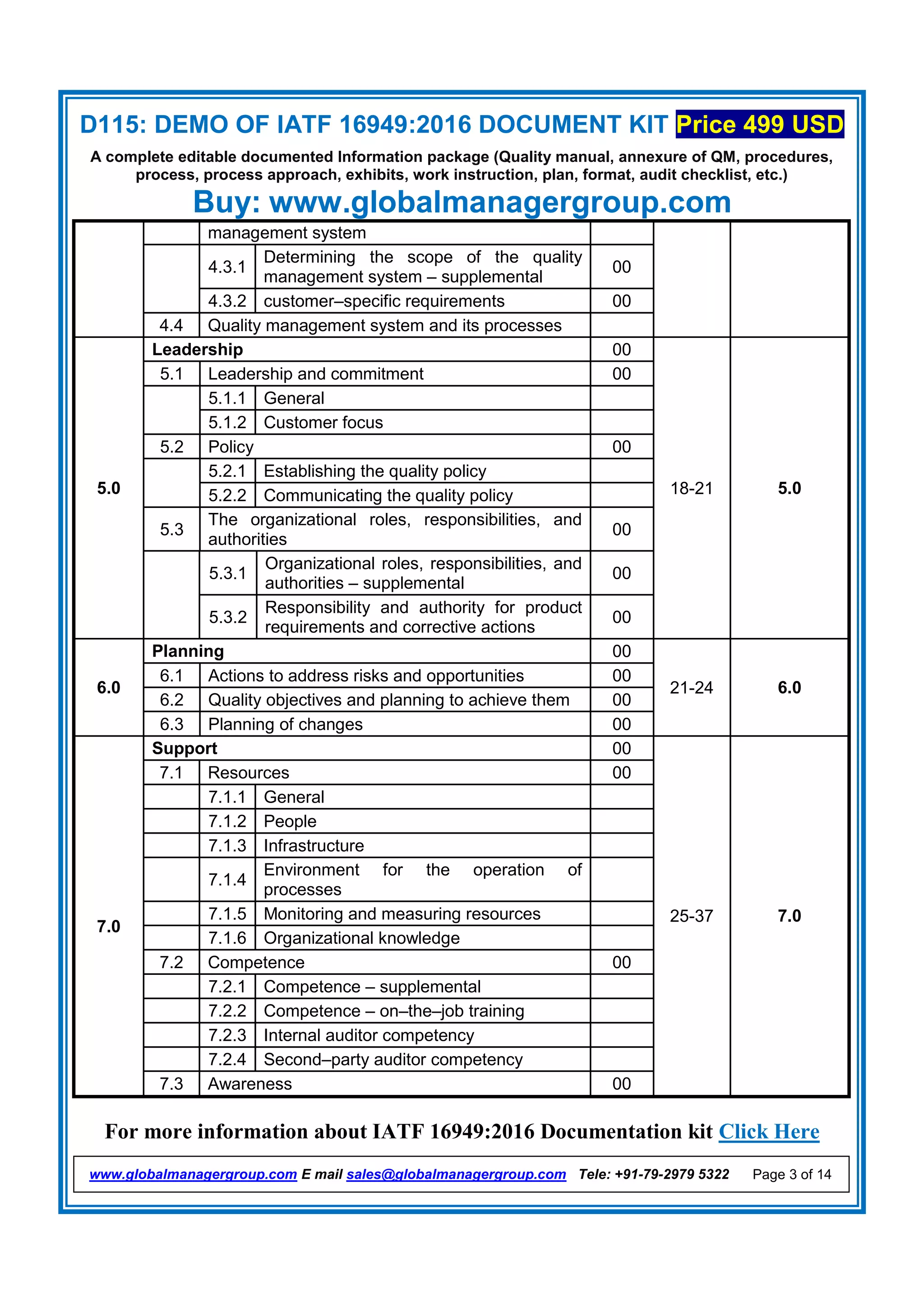 D115: DEMO OF IATF 16949:2016 DOCUMENT KIT Price 499 USD

A complete editable documented Information package (Quality manual, annexure of QM, procedures, process, process approach, exhibits, work instruction, plan, format, audit checklist, etc.)

Buy: www.globalmanagergroup.com

| | | | | | | |
|---|---|---|---|---|---|---|
| | | management system | | | | |
| | | 4.3.1 | Determining the scope of the quality management system – supplemental | 00 | | |
| | | 4.3.2 | customer–specific requirements | 00 | | |
| | 4.4 | Quality management system and its processes | | | | |
| 5.0 | Leadership | | | 00 | 18-21 | 5.0 |
| | 5.1 | Leadership and commitment | | 00 | | |
| | | 5.1.1 | General | | | |
| | | 5.1.2 | Customer focus | | | |
| | 5.2 | Policy | | 00 | | |
| | | 5.2.1 | Establishing the quality policy | | | |
| | | 5.2.2 | Communicating the quality policy | | | |
| | 5.3 | The organizational roles, responsibilities, and authorities | | 00 | | |
| | | 5.3.1 | Organizational roles, responsibilities, and authorities – supplemental | 00 | | |
| | | 5.3.2 | Responsibility and authority for product requirements and corrective actions | 00 | | |
| 6.0 | Planning | | | 00 | 21-24 | 6.0 |
| | 6.1 | Actions to address risks and opportunities | | 00 | | |
| | 6.2 | Quality objectives and planning to achieve them | | 00 | | |
| | 6.3 | Planning of changes | | 00 | | |
| 7.0 | Support | | | 00 | 25-37 | 7.0 |
| | 7.1 | Resources | | 00 | | |
| | | 7.1.1 | General | | | |
| | | 7.1.2 | People | | | |
| | | 7.1.3 | Infrastructure | | | |
| | | 7.1.4 | Environment for the operation of processes | | | |
| | | 7.1.5 | Monitoring and measuring resources | | | |
| | | 7.1.6 | Organizational knowledge | | | |
| | 7.2 | Competence | | 00 | | |
| | | 7.2.1 | Competence – supplemental | | | |
| | | 7.2.2 | Competence – on–the–job training | | | |
| | | 7.2.3 | Internal auditor competency | | | |
| | | 7.2.4 | Second–party auditor competency | | | |
| | 7.3 | Awareness | | 00 | | |

For more information about IATF 16949:2016 Documentation kit Click Here

www.globalmanagergroup.com E mail sales@globalmanagergroup.com Tele: +91-79-2979 5322 Page 3 of 14